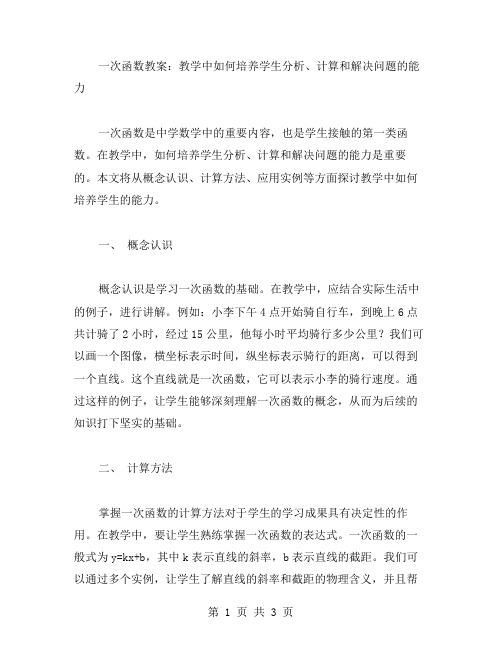 一次函数教案：教学中如何培养学生分析、计算和解决问题的能力

一次函数是中学数学中的重要内容，也是学生接触的第一类函数。在教学中，如何培养学生分析、计算和解决问题的能力是重要的。本文将从概念认识、计算方法、应用实例等方面探讨教学中如何培养学生的能力。

一、 概念认识

概念认识是学习一次函数的基础。在教学中，应结合实际生活中的例子，进行讲解。例如：小李下午 4 点开始骑自行车，到晚上 6 点共计骑了 2 小时，经过 15 公里，他每小时平均骑行多少公里？我们可以画一个图像，横坐标表示时间，纵坐标表示骑行的距离，可以得到一个直线。这个直线就是一次函数，它可以表示小李的骑行速度。通过这样的例子，让学生能够深刻理解一次函数的概念，从而为后续的知识打下坚实的基础。

二、 计算方法

掌握一次函数的计算方法对于学生的学习成果具有决定性的作用。在教学中，要让学生熟练掌握一次函数的表达式。一次函数的一般式为 $y=kx+b$，其中 k 表示直线的斜率，b 表示直线的截距。我们可以通过多个实例，让学生了解直线的斜率和截距的物理含义，并且帮

第 1 页 共 3 页